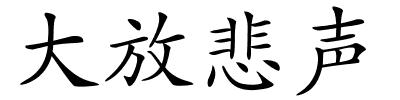 大放悲声